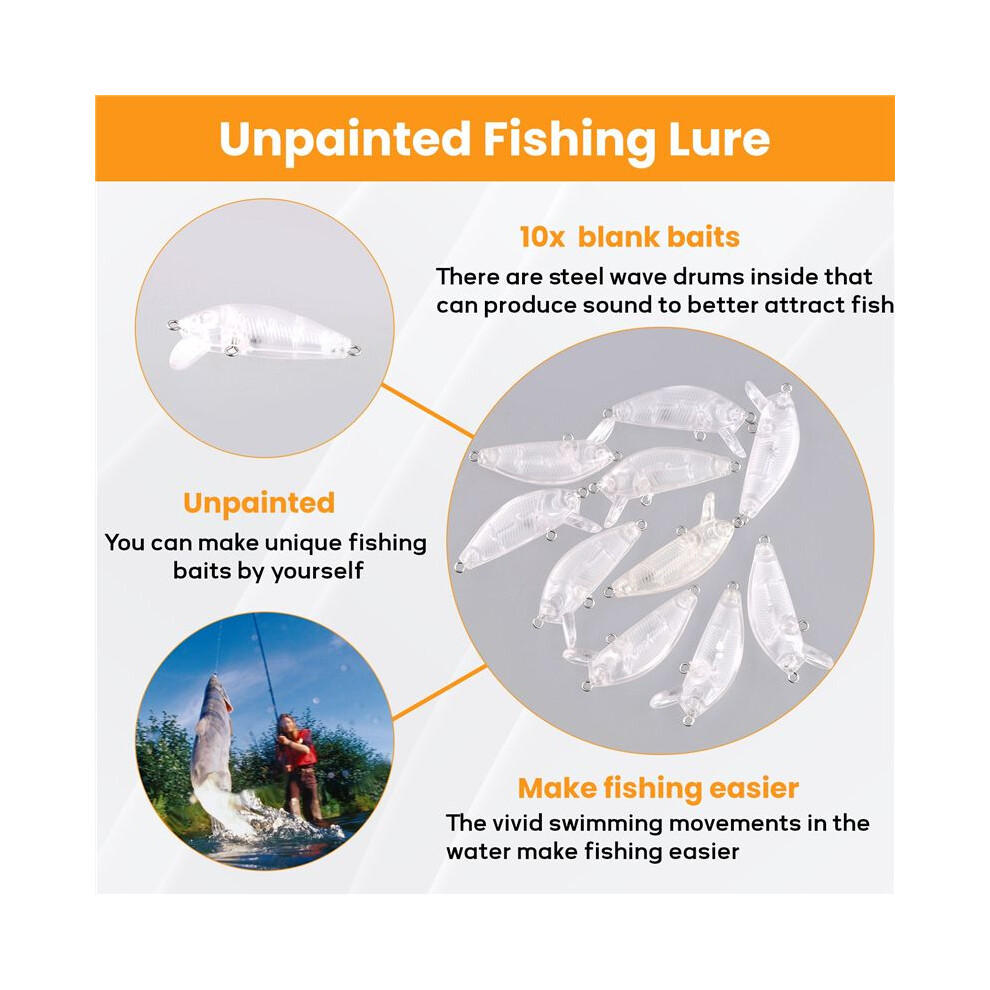 Unpainted Fishing Lure

10x blank baits

There are steel wave drums inside that can produce sound to better attract fish

Unpainted

You can make unique fishing baits by yourself

Make fishing easier

The vivid swimming movements in the water make fishing easier